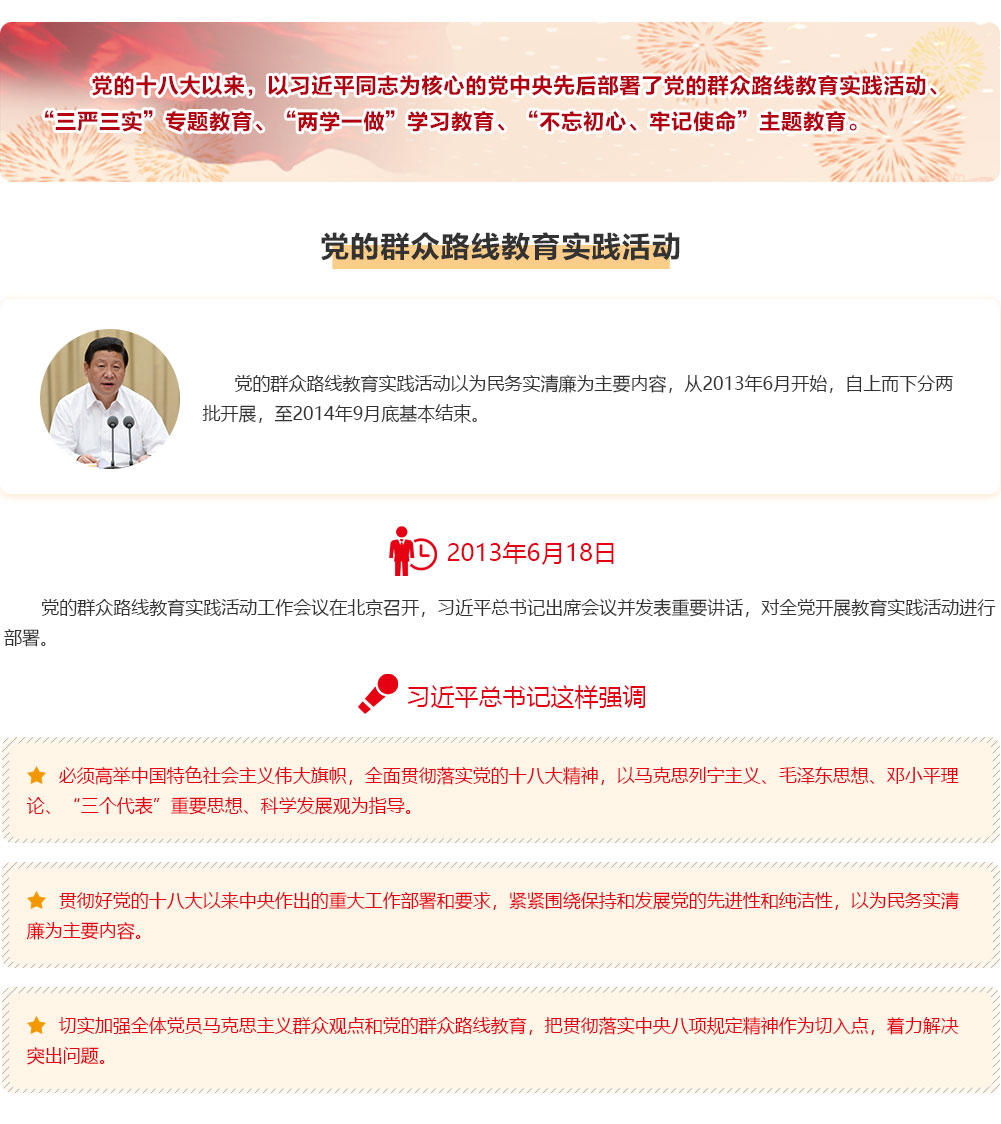 党的十八大以来，以习近平同志为核心的党中央先后部署了党的群众路线教育实践活动、“三严三实”专题教育、“两学一做”学习教育、“不忘初心、牢记使命”主题教育。

党的群众路线教育实践活动

党的群众路线教育实践活动以为民务实清廉为主要内容，从2013年6月开始，自上而下分两批开展，至2014年9月底基本结束。

2013年6月18日

党的群众路线教育实践活动工作会议在北京召开，习近平总书记出席会议并发表重要讲话，对全党开展教育实践活动进行部署。

习近平总书记这样强调

必须高举中国特色社会主义伟大旗帜，全面贯彻落实党的十八大精神，以马克思列宁主义、毛泽东思想、邓小平理论、“三个代表”重要思想、科学发展观为指导。

贯彻好党的十八大以来中央作出的重大工作部署和要求，紧紧围绕保持和发展党的先进性和纯洁性，以为民务实清廉为主要内容。

切实加强全体党员马克思主义群众观点和党的群众路线教育，把贯彻落实中央八项规定精神作为切入点，着力解决突出问题。